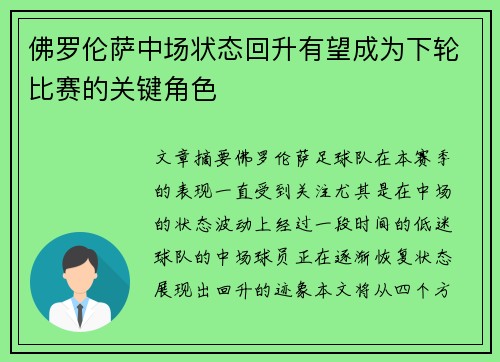 佛罗伦萨中场状态回升有望成为下轮比赛的关键角色

文章摘要佛罗伦萨足球队在本赛季的表现一直受到关注尤其是在中场的状态波动上经过一段时间的低迷球队的中场球员正在逐渐恢复状态展现出回升的迹象本文将从四个方